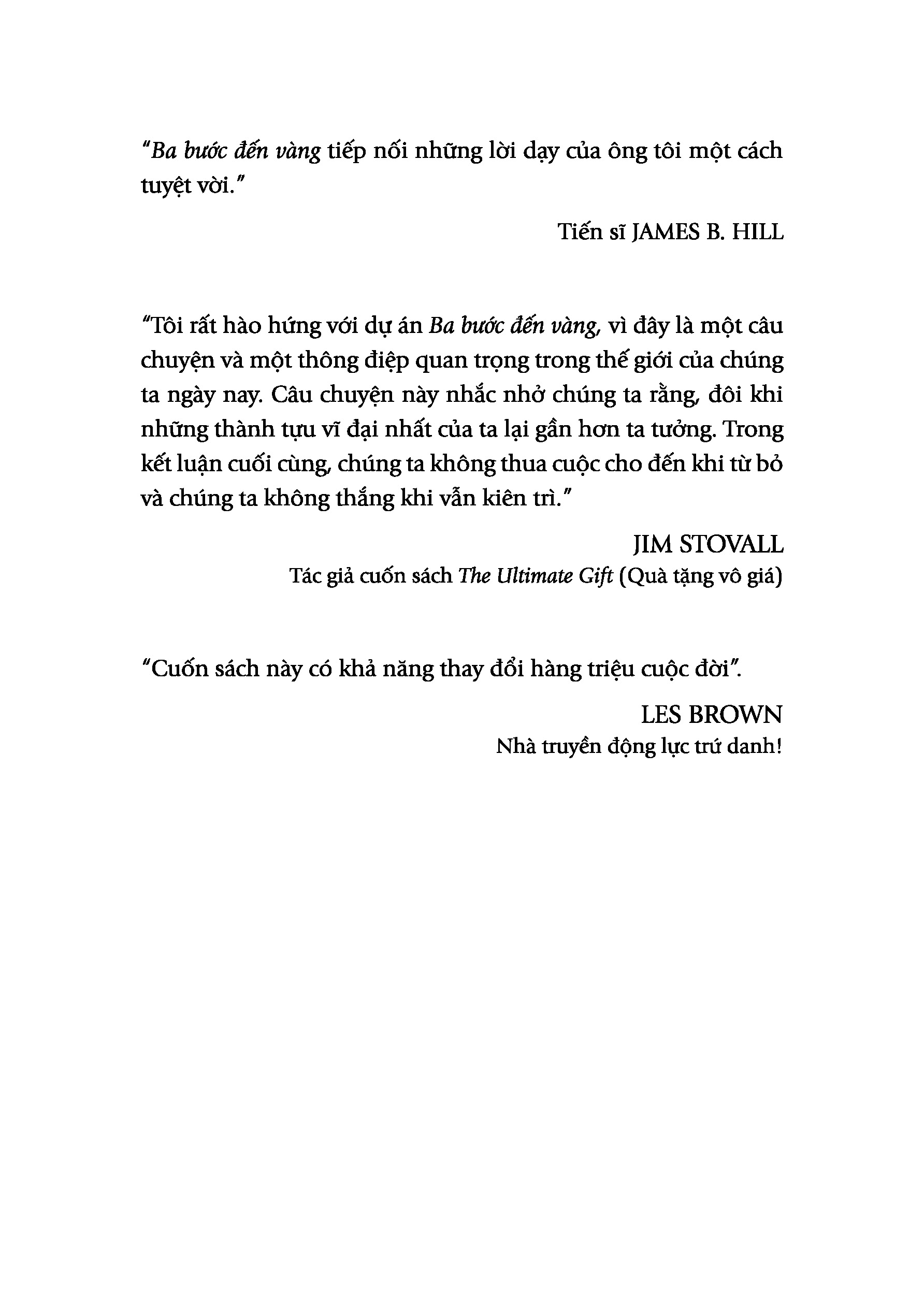 "Ba bước đến vàng tiếp nối những lời dạy của ông tôi một cách tuyệt vời."

Tiến sĩ JAMES B. HILL

"Tôi rất hào hứng với dự án Ba bước đến vàng, vì đây là một câu chuyện và một thông điệp quan trọng trong thế giới của chúng ta ngày nay. Câu chuyện này nhắc nhở chúng ta rằng, đôi khi những thành tựu vĩ đại nhất của ta lại gần hơn ta tưởng. Trong kết luận cuối cùng, chúng ta không thua cuộc cho đến khi từ bỏ và chúng ta không thắng khi vẫn kiên trì."

JIM STOVALL
Tác giả cuốn sách The Ultimate Gift (Quà tặng vô giá)

"Cuốn sách này có khả năng thay đổi hàng triệu cuộc đời".

LES BROWN
Nhà truyền động lực trứ danh!